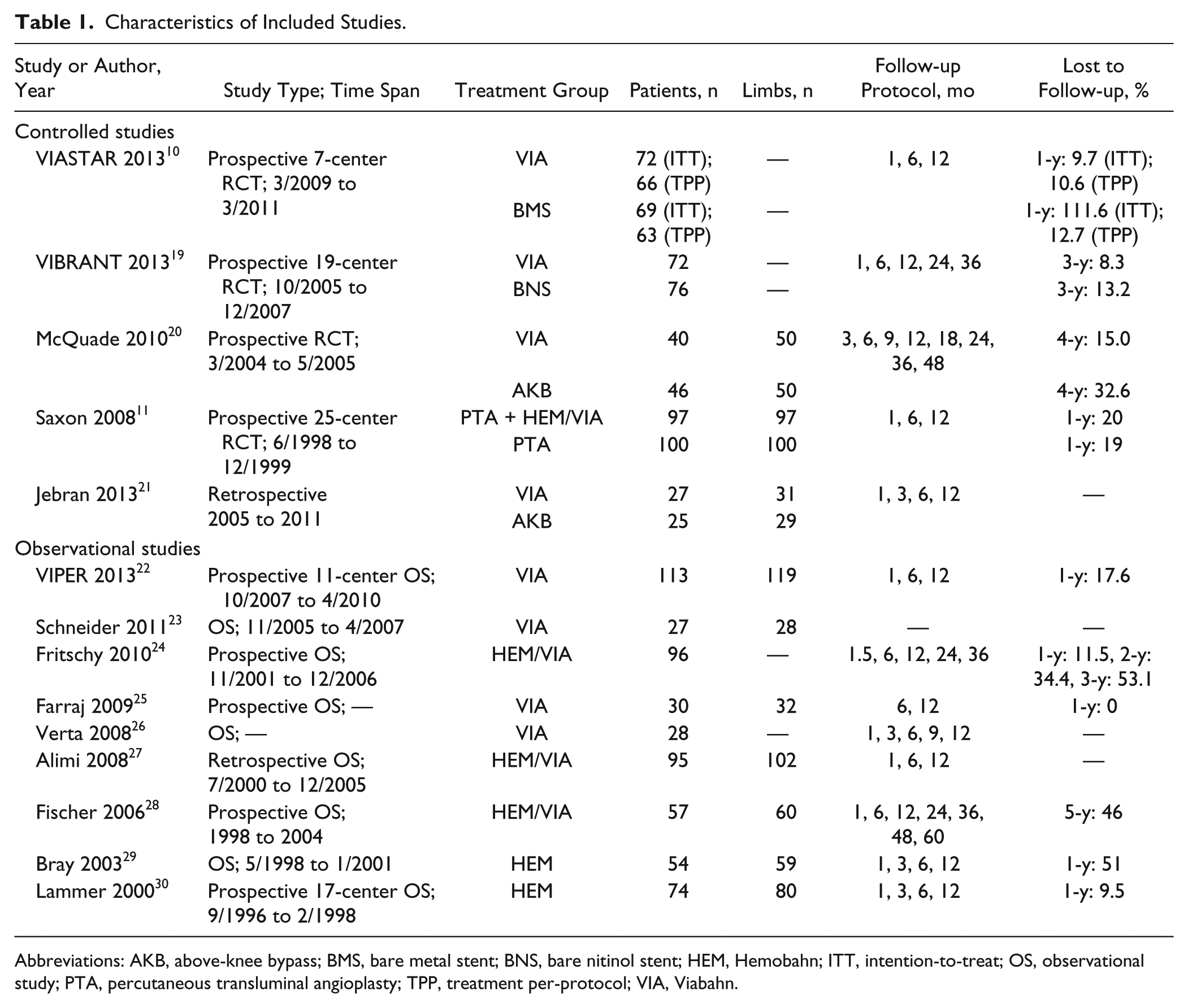 **Table 1.** Characteristics of Included Studies.

| Study or Author, Year | Study Type; Time Span | Treatment Group | Patients, n | Limbs, n | Follow-up Protocol, mo | Lost to Follow-up, % |
|---|---|---|---|---|---|---|
| Controlled studies | | | | | | |
| VIASTAR 2013$^{10}$ | Prospective 7-center RCT; 3/2009 to 3/2011 | VIA | 72 (ITT); 66 (TPP) | — | 1, 6, 12 | 1-y: 9.7 (ITT); 10.6 (TPP) |
| | | BMS | 69 (ITT); 63 (TPP) | — | | 1-y: 111.6 (ITT); 12.7 (TPP) |
| VIBRANT 2013$^{19}$ | Prospective 19-center RCT; 10/2005 to 12/2007 | VIA | 72 | — | 1, 6, 12, 24, 36 | 3-y: 8.3 |
| | | BNS | 76 | — | | 3-y: 13.2 |
| McQuade 2010$^{20}$ | Prospective RCT; 3/2004 to 5/2005 | VIA | 40 | 50 | 3, 6, 9, 12, 18, 24, 36, 48 | 4-y: 15.0 |
| | | AKB | 46 | 50 | | 4-y: 32.6 |
| Saxon 2008$^{11}$ | Prospective 25-center RCT; 6/1998 to 12/1999 | PTA + HEM/VIA | 97 | 97 | 1, 6, 12 | 1-y: 20 |
| | | PTA | 100 | 100 | | 1-y: 19 |
| Jebran 2013$^{21}$ | Retrospective 2005 to 2011 | VIA | 27 | 31 | 1, 3, 6, 12 | — |
| | | AKB | 25 | 29 | | |
| Observational studies | | | | | | |
| VIPER 2013$^{22}$ | Prospective 11-center OS; 10/2007 to 4/2010 | VIA | 113 | 119 | 1, 6, 12 | 1-y: 17.6 |
| Schneider 2011$^{23}$ | OS; 11/2005 to 4/2007 | VIA | 27 | 28 | — | — |
| Fritschy 2010$^{24}$ | Prospective OS; 11/2001 to 12/2006 | HEM/VIA | 96 | — | 1.5, 6, 12, 24, 36 | 1-y: 11.5, 2-y: 34.4, 3-y: 53.1 |
| Farraj 2009$^{25}$ | Prospective OS; — | VIA | 30 | 32 | 6, 12 | 1-y: 0 |
| Verta 2008$^{26}$ | OS; — | VIA | 28 | — | 1, 3, 6, 9, 12 | — |
| Alimi 2008$^{27}$ | Retrospective OS; 7/2000 to 12/2005 | HEM/VIA | 95 | 102 | 1, 6, 12 | — |
| Fischer 2006$^{28}$ | Prospective OS; 1998 to 2004 | HEM/VIA | 57 | 60 | 1, 6, 12, 24, 36, 48, 60 | 5-y: 46 |
| Bray 2003$^{29}$ | OS; 5/1998 to 1/2001 | HEM | 54 | 59 | 1, 3, 6, 12 | 1-y: 51 |
| Lammer 2000$^{30}$ | Prospective 17-center OS; 9/1996 to 2/1998 | HEM | 74 | 80 | 1, 3, 6, 12 | 1-y: 9.5 |

Abbreviations: AKB, above-knee bypass; BMS, bare metal stent; BNS, bare nitinol stent; HEM, Hemobahn; ITT, intention-to-treat; OS, observational study; PTA, percutaneous transluminal angioplasty; TPP, treatment per-protocol; VIA, Viabahn.